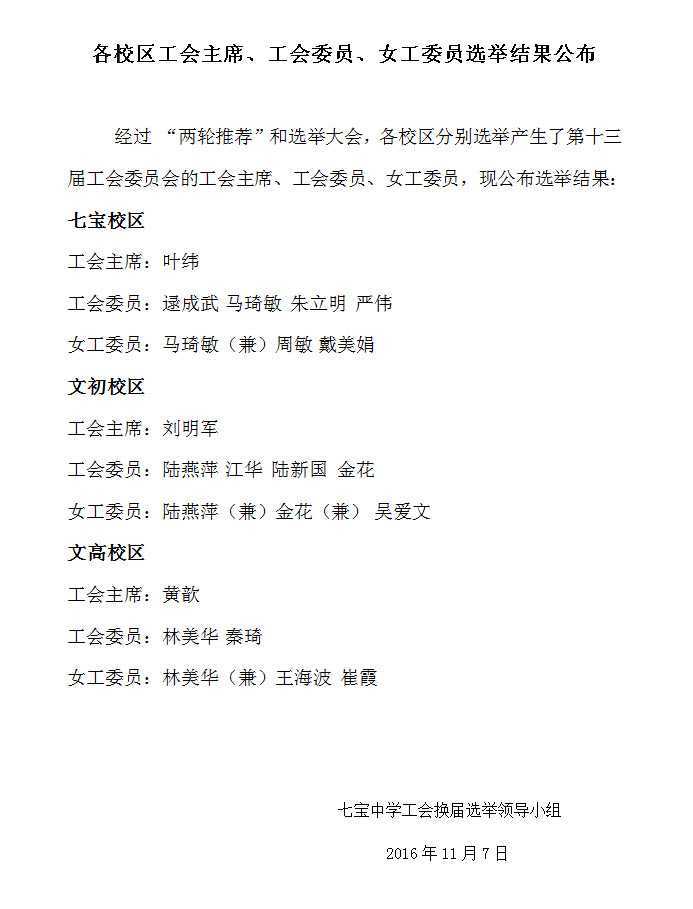 各校区工会主席、工会委员、女工委员选举结果公布

经过 “两轮推荐”和选举大会，各校区分别选举产生了第十三届工会委员会的工会主席、工会委员、女工委员，现公布选举结果：

七宝校区

工会主席：叶纬

工会委员：逯成武 马琦敏 朱立明 严伟

女工委员：马琦敏（兼）周敏 戴美娟

文初校区

工会主席：刘明军

工会委员：陆燕萍 江华 陆新国 金花

女工委员：陆燕萍（兼）金花（兼） 吴爱文

文高校区

工会主席：黄歆

工会委员：林美华 秦琦

女工委员：林美华（兼）王海波 崔霞

七宝中学工会换届选举领导小组

2016 年 11 月 7 日